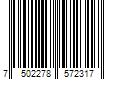 7 502278 572317